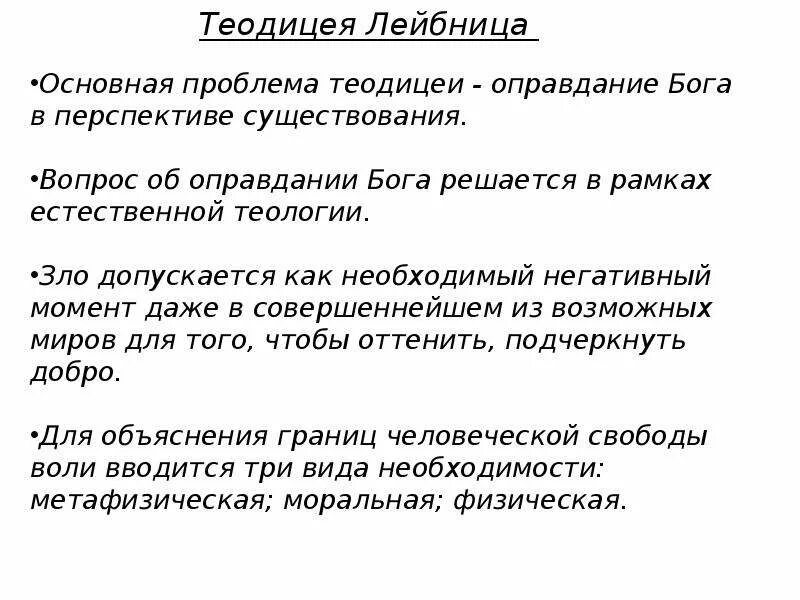 Теодицея Лейбница

•Основная проблема теодицеи - оправдание Бога в перспективе существования.

•Вопрос об оправдании Бога решается в рамках естественной теологии.

•Зло допускается как необходимый негативный момент даже в совершеннейшем из возможных миров для того, чтобы оттенить, подчеркнуть добро.

•Для объяснения границ человеческой свободы воли вводится три вида необходимости: метафизическая; моральная; физическая.